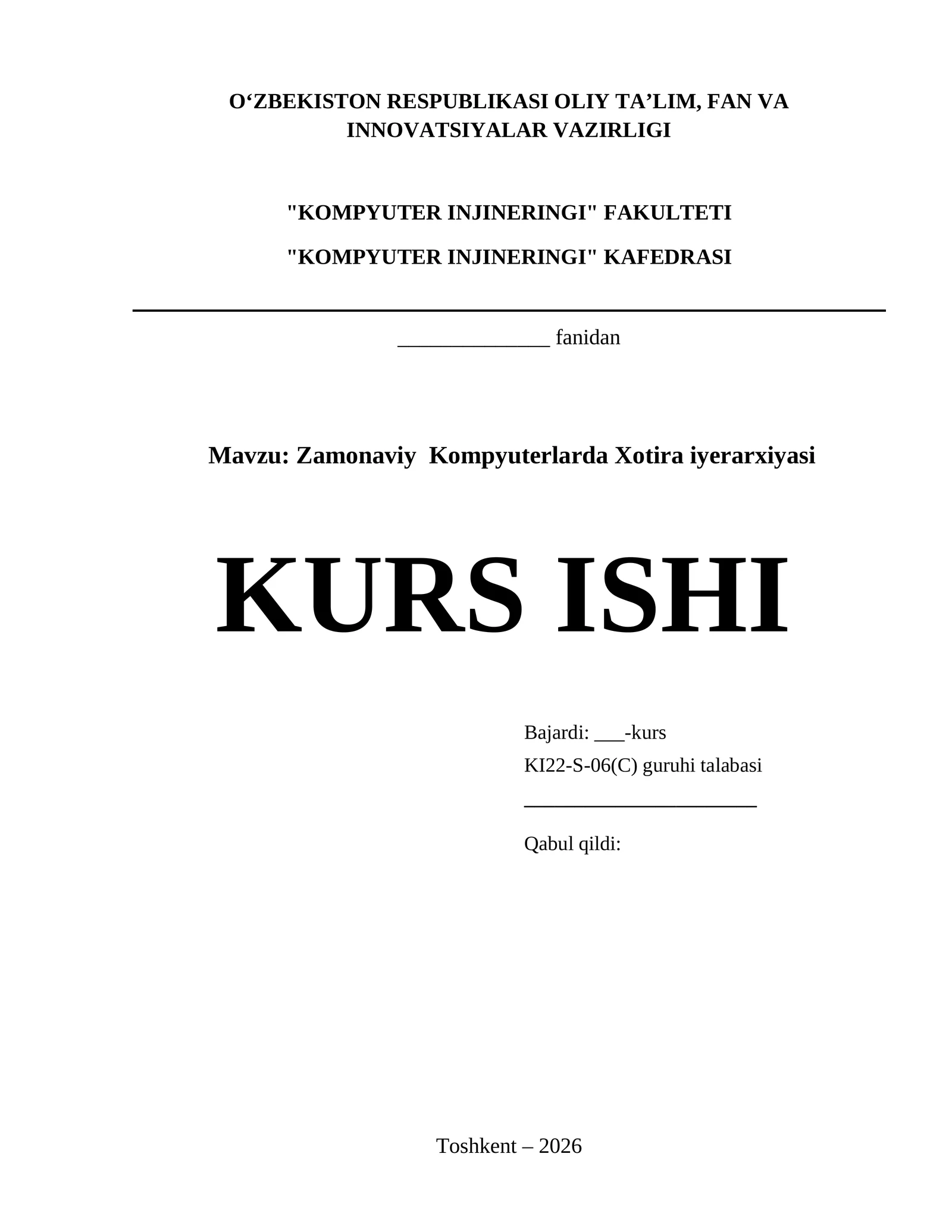 O'ZBEKISTON RESPUBLIKASI OLIY TA'LIM, FAN VA INNOVATSIYALAR VAZIRLIGI

"KOMPYUTER INJINERINGI" FAKULTETI

"KOMPYUTER INJINERINGI" KAFEDRASI

____ fanidan

Mavzu: Zamonaviy Kompyuterlarda Xotira iyerarxiyasi

KURS ISHI

Bajardi: ____-kurs
KI22-S-06(C) guruhi talabasi
____

Qabul qildi:

Toshkent – 2026